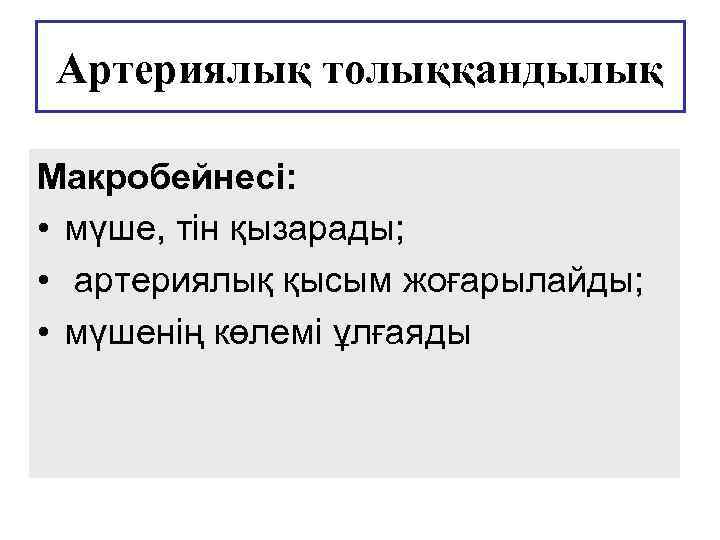 Артериялық толыққандылық

Макробейнесі:
• мүше, тін қызарады;
• артериялық қысым жоғарылайды;
• мүшенің көлемі ұлғаяды